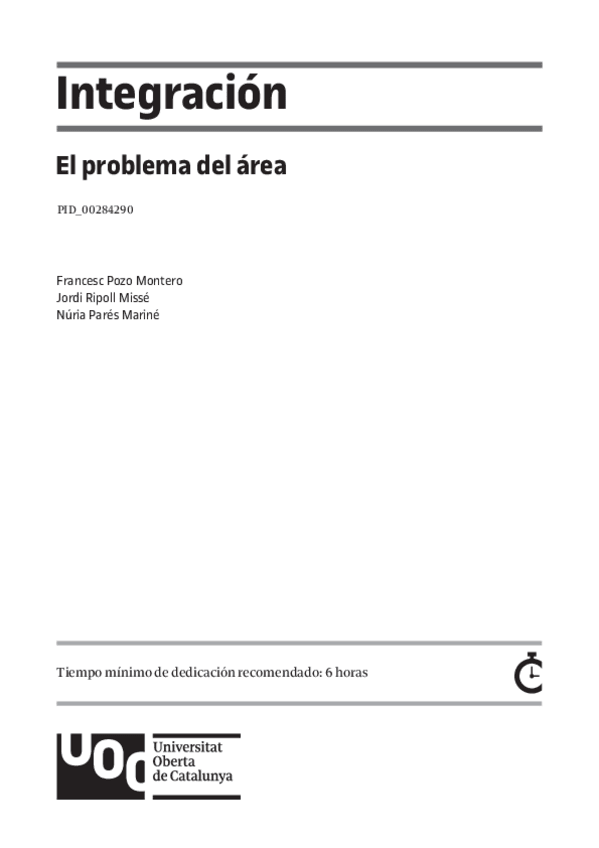 Integración

El problema del área

PID_00284290

Francesc Pozo Montero
Jordi Ripoll Missé
Núria Parés Mariné

Tiempo mínimo de dedicación recomendado: 6 horas

UOC Universitat Oberta de Catalunya